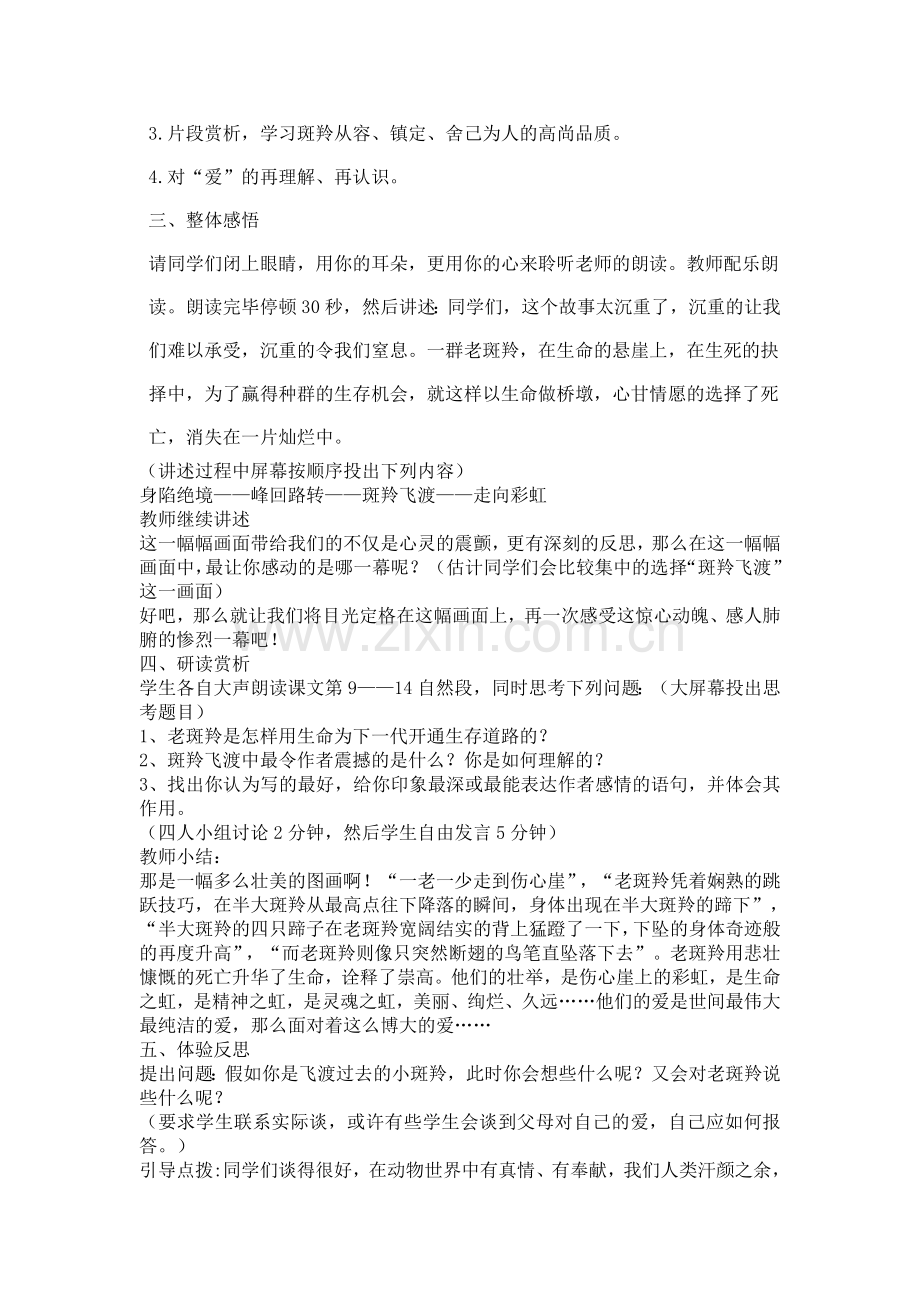 3.片段赏析，学习斑羚从容、镇定、舍己为人的高尚品质。

4.对“爱”的再理解、再认识。

三、整体感悟

请同学们闭上眼睛，用你的耳朵，更用你的心来聆听老师的朗读。教师配乐朗读。朗读完毕停顿30秒，然后讲述：同学们，这个故事太沉重了，沉重的让我们难以承受，沉重的令我们窒息。一群老斑羚，在生命的悬崖上，在生死的抉择中，为了赢得种群的生存机会，就这样以生命做桥墩，心甘情愿的选择了死亡，消失在一片灿烂中。

（讲述过程中屏幕按顺序投出下列内容）

身陷绝境——峰回路转——斑羚飞渡——走向彩虹

教师继续讲述

这一幅幅画面带给我们的不仅是心灵的震颤，更有深刻的反思，那么在这一幅幅画面中，最让你感动的是哪一幕呢？（估计同学们会比较集中的选择“斑羚飞渡”这一画面）

好吧，那么就让我们将目光定格在这幅画面上，再一次感受这惊心动魄、感人肺腑的惨烈一幕吧！

四、研读赏析

学生各自大声朗读课文第9——14自然段，同时思考下列问题：（大屏幕投出思考题目）

1、老斑羚是怎样用生命为下一代开通生存道路的？

2、斑羚飞渡中最令作者震撼的是什么？你是如何理解的？

3、找出你认为写的最好，给你印象最深或最能表达作者感情的语句，并体会其作用。

（四人小组讨论2分钟，然后学生自由发言5分钟）

教师小结：

那是一幅多么壮美的图画啊！“一老一少走到伤心崖”，“老斑羚凭着娴熟的跳跃技巧，在半大斑羚从最高点往下降落的瞬间，身体出现在半大斑羚的蹄下”，“半大斑羚的四只蹄子在老斑羚宽阔结实的背上猛蹬了一下，下坠的身体奇迹般的再度升高”，“而老斑羚则像只突然断翅的鸟笔直坠落下去”。老斑羚用悲壮慷慨的死亡升华了生命，诠释了崇高。他们的壮举，是伤心崖上的彩虹，是生命之虹，是精神之虹，是灵魂之虹，美丽、绚烂、久远……他们的爱是世间最伟大最纯洁的爱，那么面对着这么博大的爱……

五、体验反思

提出问题：假如你是飞渡过去的小斑羚，此时你会想些什么呢？又会对老斑羚说些什么呢？

（要求学生联系实际谈，或许有些学生会谈到父母对自己的爱，自己应如何报答。）

引导点拨：同学们谈得很好，在动物世界中有真情、有奉献，我们人类汗颜之余，

www.zixin.com.cn